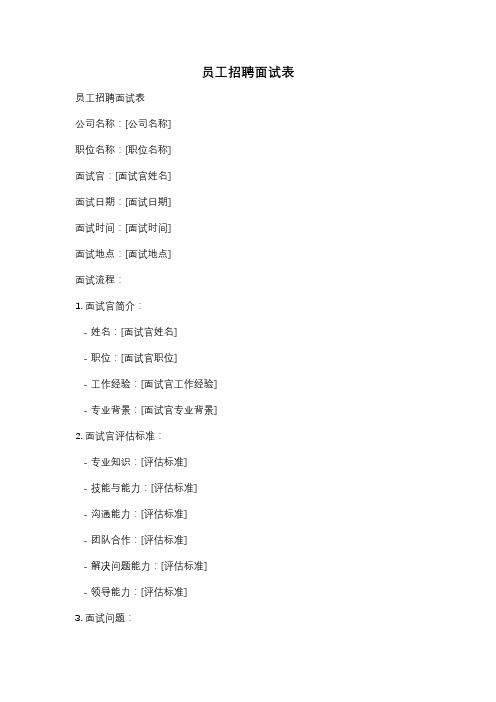 员工招聘面试表

员工招聘面试表

公司名称：[公司名称]

职位名称：[职位名称]

面试官：[面试官姓名]

面试日期：[面试日期]

面试时间：[面试时间]

面试地点：[面试地点]

面试流程：

1. 面试官简介：

- 姓名：[面试官姓名]

- 职位：[面试官职位]

- 工作经验：[面试官工作经验]

- 专业背景：[面试官专业背景]

2. 面试官评估标准：

- 专业知识：[评估标准]

- 技能与能力：[评估标准]

- 沟通能力：[评估标准]

- 团队合作：[评估标准]

- 解决问题能力：[评估标准]

- 领导能力：[评估标准]

3. 面试问题：